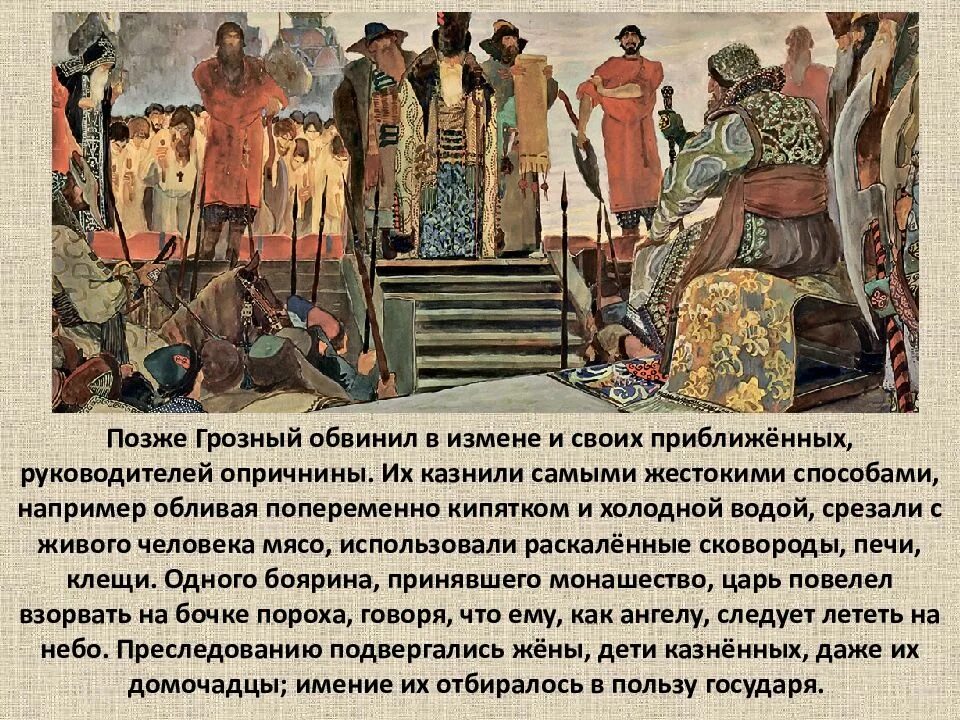 Позже Грозный обвинил в измене и своих приближённых, руководителей опричнины. Их казнили самыми жестокими способами, например обливая попеременно кипятком и холодной водой, срезали с живого человека мясо, использовали раскалённые сковороды, печи, клещи. Одного боярина, принявшего монашество, царь повелел взорвать на бочке пороха, говоря, что ему, как ангелу, следует лететь на небо. Преследованию подвергались жёны, дети казнённых, даже их домочадцы; имение их отбиралось в пользу государя.